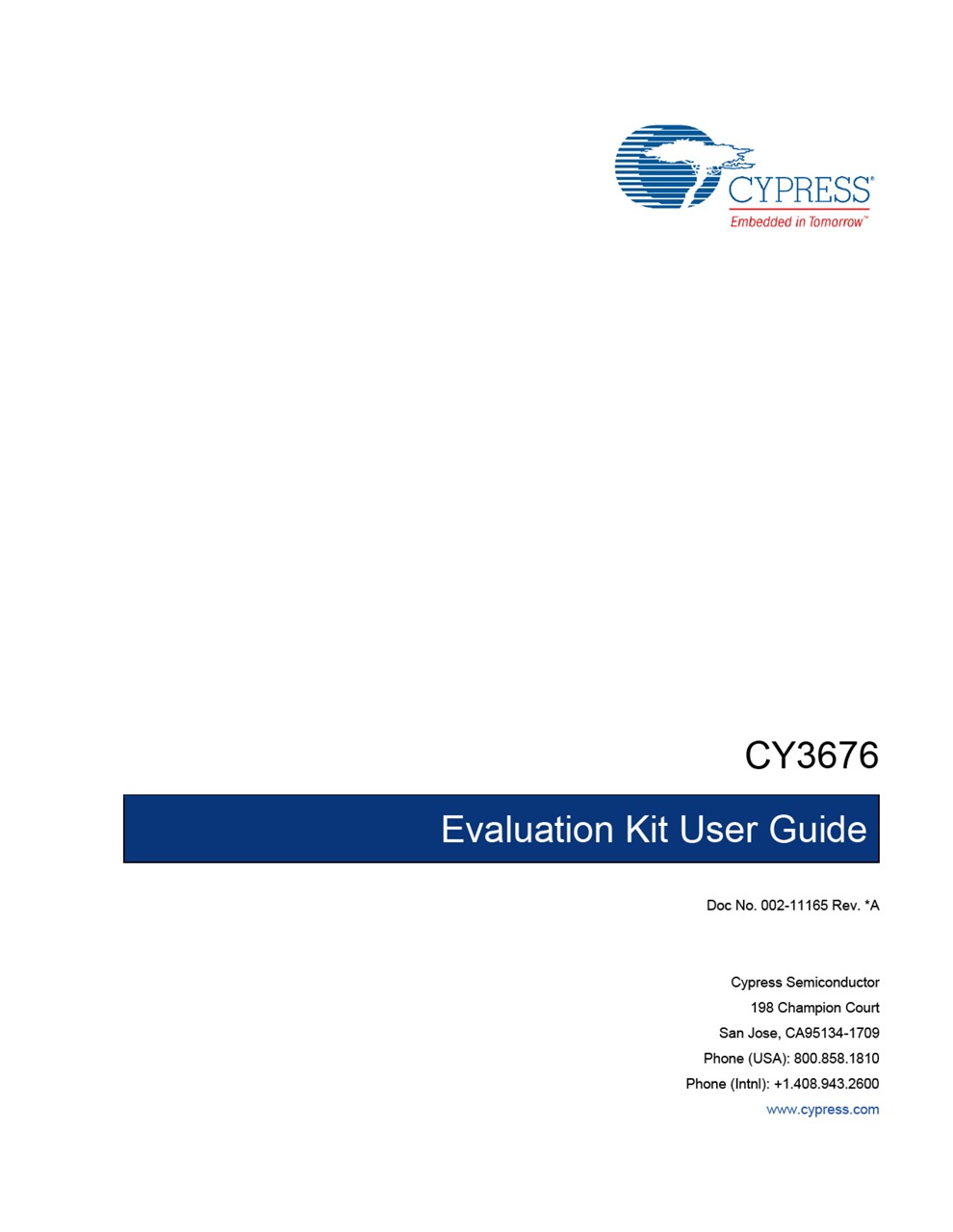 CYPRESS®
Embedded in Tomorrow™

CY3676

Evaluation Kit User Guide

Doc No. 002-11165 Rev. *A

Cypress Semiconductor
198 Champion Court
San Jose, CA95134-1709
Phone (USA): 800.858.1810
Phone (Intnl): +1.408.943.2600
www.cypress.com